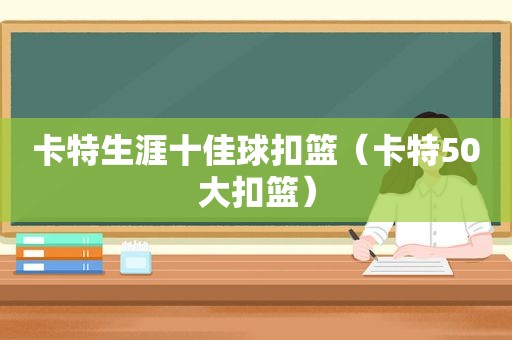 卡特生涯十佳球扣篮（卡特50大扣篮）